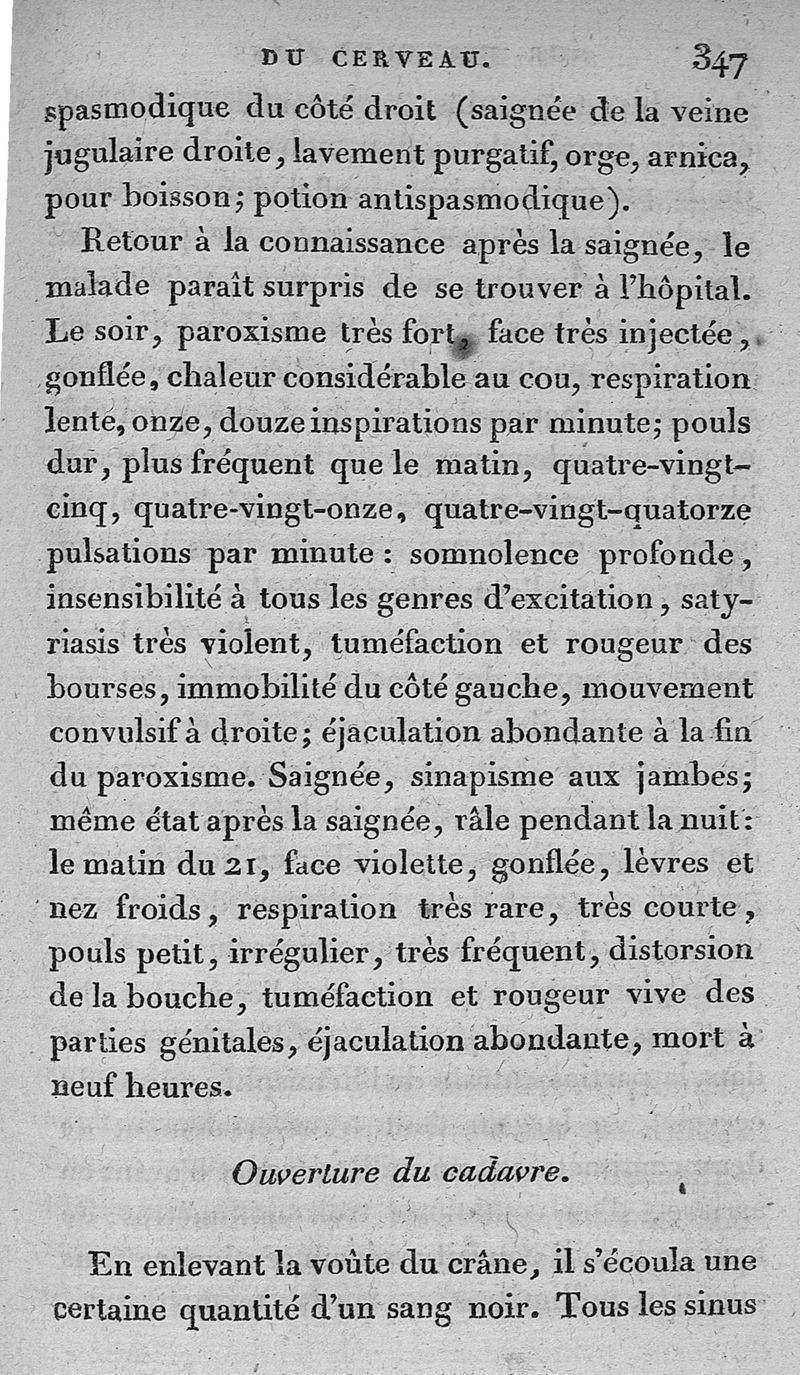 DU CERVEAU. 347

spasmodique du côté droit (saignée de la veine jugulaire droite, lavement purgatif, orge, arnica, pour boisson; potion antispasmodique).

Retour à la connaissance après la saignée, le malade paraît surpris de se trouver à l'hôpital. Le soir, paroxisme très fort, face très injectée, gonflée, chaleur considérable au cou, respiration lente, onze, douze inspirations par minute; pouls dur, plus fréquent que le matin, quatre-vingt-cinq, quatre-vingt-onze, quatre-vingt-quatorze pulsations par minute: somnolence profonde, insensibilité à tous les genres d'excitation, satyriasis très violent, tuméfaction et rougeur des bourses, immobilité du côté gauche, mouvement convulsif à droite; éjaculation abondante à la fin du paroxisme. Saignée, sinapisme aux jambes; même état après la saignée, râle pendant la nuit: le matin du 21, face violette, gonflée, lèvres et nez froids, respiration très rare, très courte, pouls petit, irrégulier, très fréquent, distorsion de la bouche, tuméfaction et rougeur vive des parties génitales, éjaculation abondante, mort à neuf heures.

Ouverture du cadavre.

En enlevant la voûte du crâne, il s'écoula une certaine quantité d'un sang noir. Tous les sinus